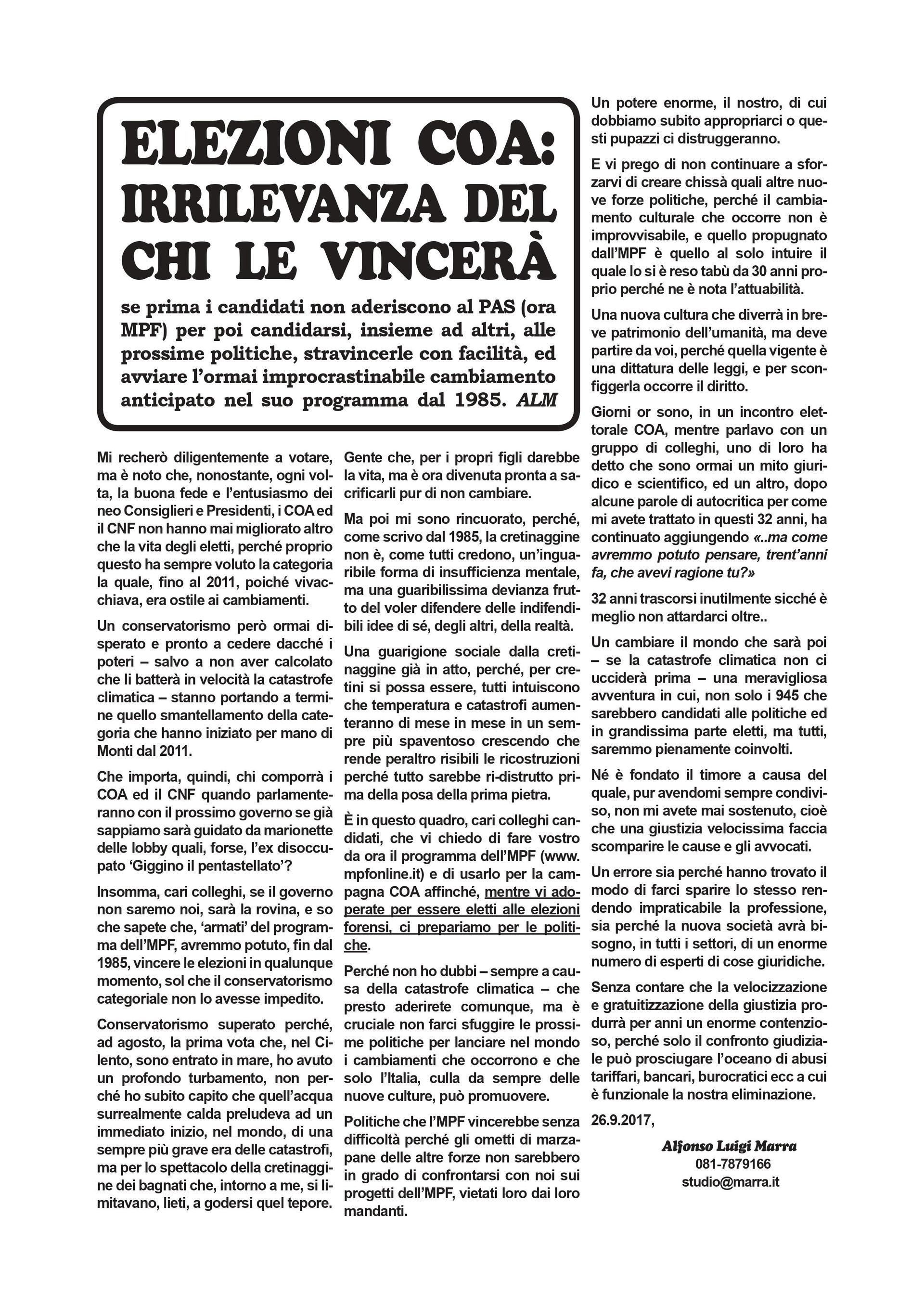 ELEZIONI COA: IRRILEVANZA DEL CHI LE VINCERÀ

se prima i candidati non aderiscono al PAS (ora MPF) per poi candidarsi, insieme ad altri, alle prossime politiche, stravincerle con facilità, ed avviare l'ormai improcrastinabile cambiamento anticipato nel suo programma dal 1985. ALM

Mi recherò diligentemente a votare, ma è noto che, nonostante, ogni volta, la buona fede e l'entusiasmo dei neo Consiglieri e Presidenti, i COA ed il CNF non hanno mai migliorato altro che la vita degli eletti, perché proprio questo ha sempre voluto la categoria la quale, fino al 2011, poiché vivacchiava, era ostile ai cambiamenti.

Un conservatorismo però ormai disperato e pronto a cedere dacché i poteri – salvo a non aver calcolato che li batterà in velocità la catastrofe climatica – stanno portando a termine quello smantellamento della categoria che hanno iniziato per mano di Monti dal 2011.

Che importa, quindi, chi comporrà i COA ed il CNF quando parlamenteranno con il prossimo governo se già sappiamo sarà guidato da marionette delle lobby quali, forse, l'ex disoccupato 'Giggino il pentastellato'?

Insomma, cari colleghi, se il governo non saremo noi, sarà la rovina, e so che sapete che, 'armati' del programma dell'MPF, avremmo potuto, fin dal 1985, vincere le elezioni in qualunque momento, sol che il conservatorismo categoriale non lo avesse impedito.

Conservatorismo superato perché, ad agosto, la prima vota che, nel Cilento, sono entrato in mare, ho avuto un profondo turbamento, non perché ho subito capito che quell'acqua surrealmente calda preludeva ad un immediato inizio, nel mondo, di una sempre più grave era delle catastrofi, ma per lo spettacolo della cretinaggine dei bagnati che, intorno a me, si limitavano, lieti, a godersi quel tepore.

Gente che, per i propri figli darebbe la vita, ma è ora divenuta pronta a sacrificarli pur di non cambiare.

Ma poi mi sono rincuorato, perché, come scrivo dal 1985, la cretinaggine non è, come tutti credono, un'inguaribile forma di insufficienza mentale, ma una guaribilissima devianza frutto del voler difendere delle indifendibili idee di sé, degli altri, della realtà.

Una guarigione sociale dalla cretinaggine già in atto, perché, per cretini si possa essere, tutti intuiscono che temperatura e catastrofi aumenteranno di mese in mese in un sempre più spaventoso crescendo che rende peraltro risibili le ricostruzioni perché tutto sarebbe ri-distrutto prima della posa della prima pietra.

È in questo quadro, cari colleghi candidati, che vi chiedo di fare vostro da ora il programma dell'MPF (www.mpfonline.it) e di usarlo per la campagna COA affinché, mentre vi adoperate per essere eletti alle elezioni forensi, ci prepariamo per le politiche.

Perché non ho dubbi – sempre a causa della catastrofe climatica – che presto aderirete comunque, ma è cruciale non farci sfuggire le prossime politiche per lanciare nel mondo i cambiamenti che occorrono e che solo l'Italia, culla da sempre delle nuove culture, può promuovere.

Politiche che l'MPF vincerebbe senza difficoltà perché gli ometti di marzapane delle altre forze non sarebbero in grado di confrontarsi con noi sui progetti dell'MPF, vietati loro dai loro mandanti.

Un potere enorme, il nostro, di cui dobbiamo subito appropriarci o questi pupazzi ci distruggeranno.

E vi prego di non continuare a sforzarvi di creare chissà quali altre nuove forze politiche, perché il cambiamento culturale che occorre non è improvvisabile, e quello propugnato dall'MPF è quello al solo intuire il quale lo si è reso tabù da 30 anni proprio perché ne è nota l'attuabilità.

Una nuova cultura che diverrà in breve patrimonio dell'umanità, ma deve partire da voi, perché quella vigente è una dittatura delle leggi, e per sconfiggerla occorre il diritto.

Giorni or sono, in un incontro elettorale COA, mentre parlavo con un gruppo di colleghi, uno di loro ha detto che sono ormai un mito giuridico e scientifico, ed un altro, dopo alcune parole di autocritica per come mi avete trattato in questi 32 anni, ha continuato aggiungendo «..ma come avremmo potuto pensare, trent'anni fa, che avevi ragione tu?»

32 anni trascorsi inutilmente sicché è meglio non attardarci oltre..

Un cambiare il mondo che sarà poi – se la catastrofe climatica non ci ucciderà prima – una meravigliosa avventura in cui, non solo i 945 che sarebbero candidati alle politiche ed in grandissima parte eletti, ma tutti, saremmo pienamente coinvolti.

Né è fondato il timore a causa del quale, pur avendomi sempre condiviso, non mi avete mai sostenuto, cioè che una giustizia velocissima faccia scomparire le cause e gli avvocati.

Un errore sia perché hanno trovato il modo di farci sparire lo stesso rendendo impraticabile la professione, sia perché la nuova società avrà bisogno, in tutti i settori, di un enorme numero di esperti di cose giuridiche.

Senza contare che la velocizzazione e gratuitizzazione della giustizia produrrà per anni un enorme contenzioso, perché solo il confronto giudiziale può prosciugare l'oceano di abusi tariffari, bancari, burocratici ecc a cui è funzionale la nostra eliminazione.

26.9.2017,

Alfonso Luigi Marra
081-7879166
studio@marra.it